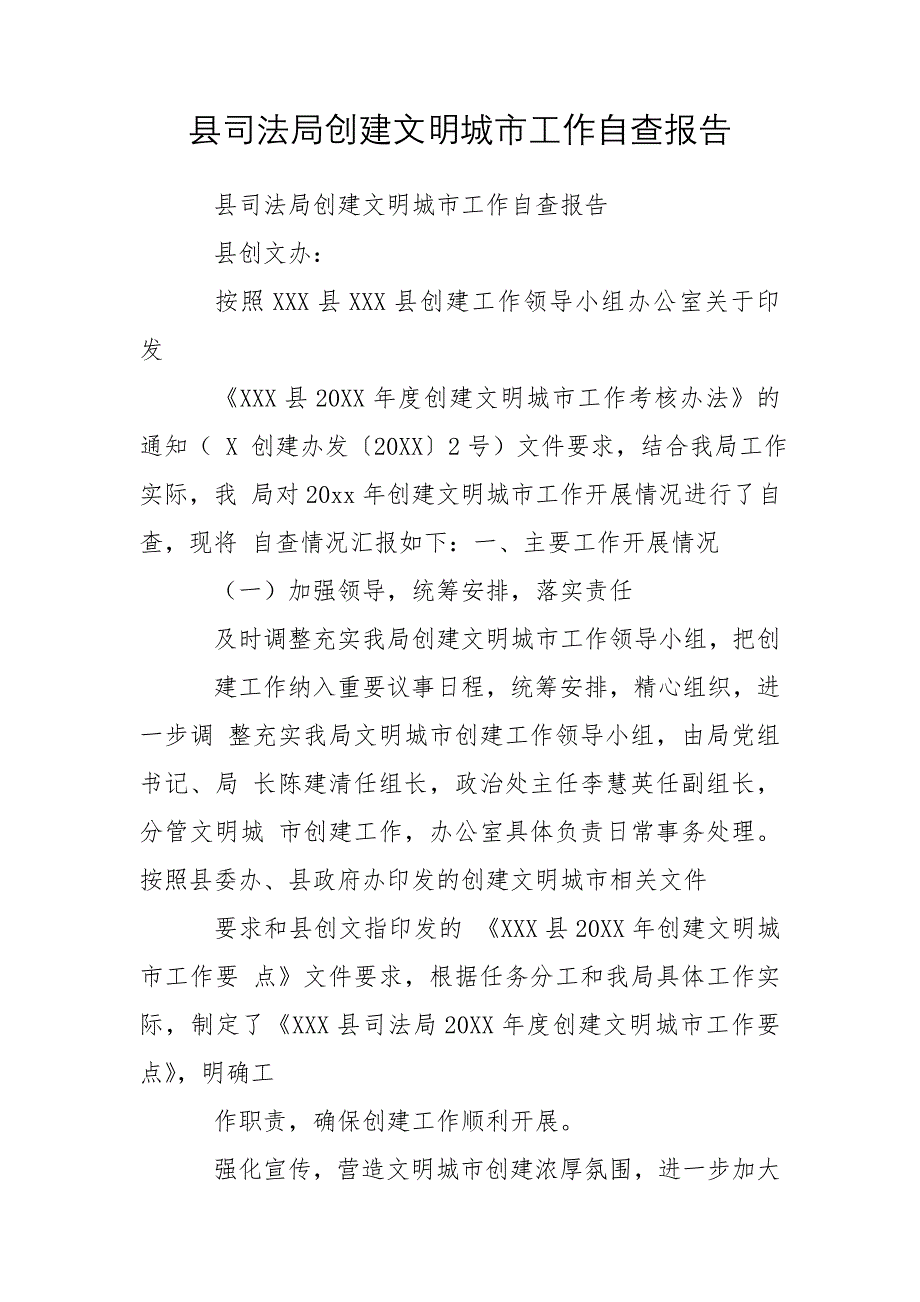 县司法局创建文明城市工作自查报告

县司法局创建文明城市工作自查报告

县创文办：

按照 XXX 县 XXX 县创建工作领导小组办公室关于印发

《XXX 县 20XX 年度创建文明城市工作考核办法》的通知（ X 创建办发〔20XX〕2 号）文件要求，结合我局工作实际，我 局对 20xx 年创建文明城市工作开展情况进行了自查，现将 自查情况汇报如下：一、主要工作开展情况

（一）加强领导，统筹安排，落实责任

及时调整充实我局创建文明城市工作领导小组，把创

建工作纳入重要议事日程，统筹安排，精心组织，进一步调 整充实我局文明城市创建工作领导小组，由局党组书记、局 长陈建清任组长，政治处主任李慧英任副组长，分管文明城 市创建工作，办公室具体负责日常事务处理。按照县委办、县政府办印发的创建文明城市相关文件

要求和县创文指印发的 《XXX 县 20XX 年创建文明城市工作要 点》文件要求，根据任务分工和我局具体工作实际，制定了《XXX 县司法局 20XX 年度创建文明城市工作要点》，明确工

作职责，确保创建工作顺利开展。

强化宣传，营造文明城市创建浓厚氛围，进一步加大